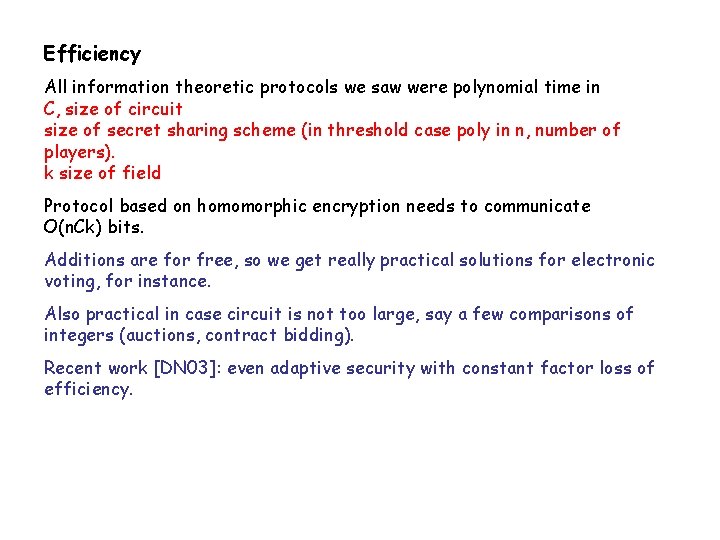 Efficiency

All information theoretic protocols we saw were polynomial time in
C, size of circuit
size of secret sharing scheme (in threshold case poly in n, number of players).
k size of field

Protocol based on homomorphic encryption needs to communicate O(nCk) bits.

Additions are for free, so we get really practical solutions for electronic voting, for instance.

Also practical in case circuit is not too large, say a few comparisons of integers (auctions, contract bidding).

Recent work [DN03]: even adaptive security with constant factor loss of efficiency.